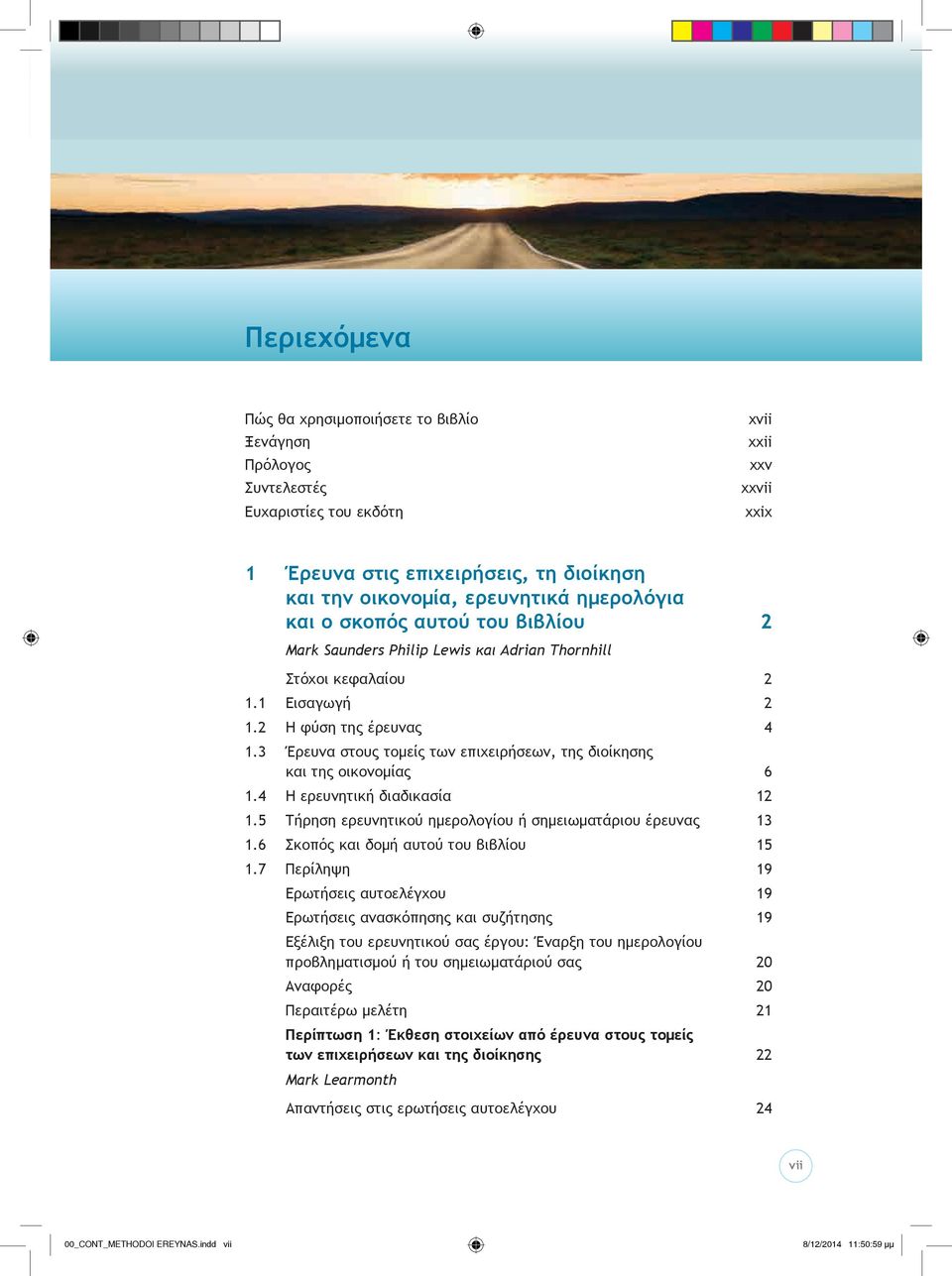 Περιεχόμενα

Πώς θα χρησιμοποιήσετε το βιβλίο xvii
Ξενάγηση xxii
Πρόλογος xxv
Συντελεστές xxvii
Ευχαριστίες του εκδότη xxix

1 Έρευνα στις επιχειρήσεις, τη διοίκηση και την οικονομία, ερευνητικά ημερολόγια και ο σκοπός αυτού του βιβλίου 2

Mark Saunders Philip Lewis και Adrian Thornhill

Στόχοι κεφαλαίου 2
1.1 Εισαγωγή 2
1.2 Η φύση της έρευνας 4
1.3 Έρευνα στους τομείς των επιχειρήσεων, της διοίκησης και της οικονομίας 6
1.4 Η ερευνητική διαδικασία 12
1.5 Τήρηση ερευνητικού ημερολογίου ή σημειωματάριου έρευνας 13
1.6 Σκοπός και δομή αυτού του βιβλίου 15
1.7 Περίληψη 19
Ερωτήσεις αυτοελέγχου 19
Ερωτήσεις ανασκόπησης και συζήτησης 19
Εξέλιξη του ερευνητικού σας έργου: Έναρξη του ημερολογίου προβληματισμού ή του σημειωματάριού σας 20
Αναφορές 20
Περαιτέρω μελέτη 21
Περίπτωση 1: Έκθεση στοιχείων από έρευνα στους τομείς των επιχειρήσεων και της διοίκησης 22
Mark Learmonth
Απαντήσεις στις ερωτήσεις αυτοελέγχου 24

vii

00_CONT_METHODOI EREYNAS.indd vii 8/12/2014 11:50:59 μμ